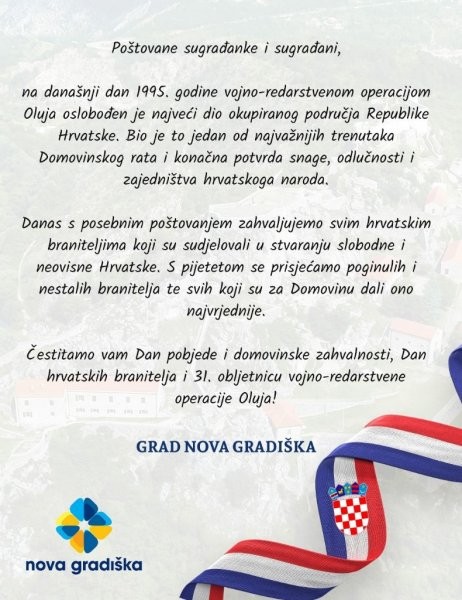 Poštovane sugrađanke i sugrađani,

na današnji dan 1995. godine vojno-redarstvenom operacijom Oluja oslobođen je najveći dio okupiranog područja Republike Hrvatske. Bio je to jedan od najvažnijih trenutaka Domovinskog rata i konačna potvrda snage, odlučnosti i zajedništva hrvatskoga naroda.

Danas s posebnim poštovanjem zahvaljujemo svim hrvatskim braniteljima koji su sudjelovali u stvaranju slobodne i neovisne Hrvatske. S pijetetom se prisjećamo poginulih i nestalih branitelja te svih koji su za Domovinu dali ono najvrjednije.

Čestitamo vam Dan pobjede i domovinske zahvalnosti, Dan hrvatskih branitelja i 31. obljetnicu vojno-redarstvene operacije Oluja!

GRAD NOVA GRADIŠKA

nova gradiška